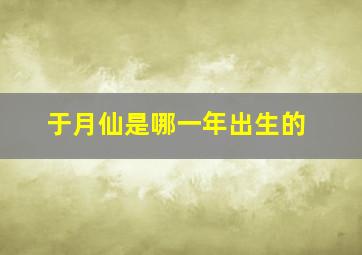 于月仙是哪一年出生的